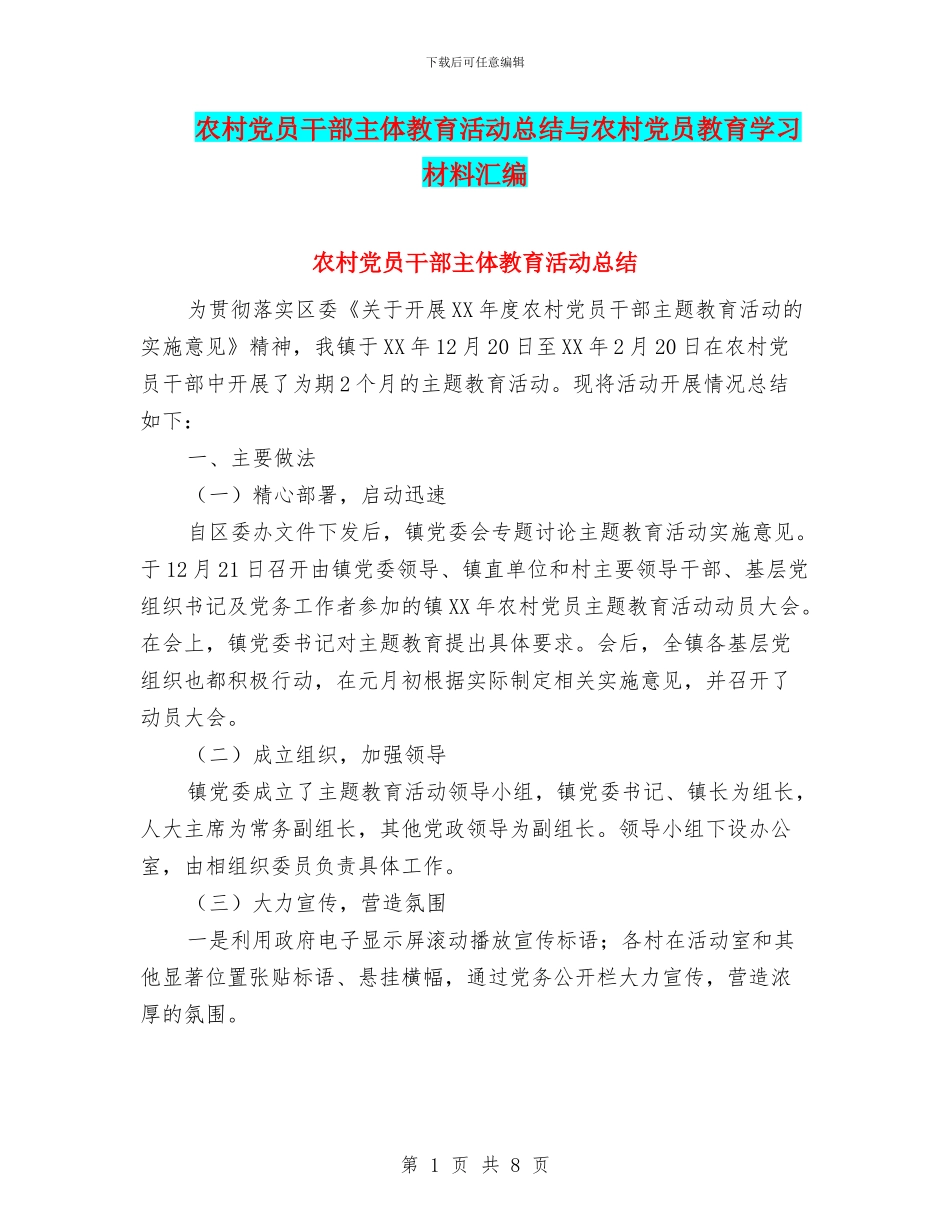 下载后可任意编辑

农村党员干部主体教育活动总结与农村党员教育学习材料汇编

农村党员干部主体教育活动总结

为贯彻落实区委《关于开展XX年度农村党员干部主题教育活动的实施意见》精神，我镇于XX年12月20日至XX年2月20日在农村党员干部中开展了为期2个月的主题教育活动。现将活动开展情况总结如下：

一、主要做法

（一）精心部署，启动迅速

自区委办文件下发后，镇党委会专题讨论主题教育活动实施意见。于12月21日召开由镇党委领导、镇直单位和村主要领导干部、基层党组织书记及党务工作者参加的镇XX年农村党员主题教育活动动员大会。在会上，镇党委书记对主题教育提出具体要求。会后，全镇各基层党组织也都积极行动，在元月初根据实际制定相关实施意见，并召开了动员大会。

（二）成立组织，加强领导

镇党委成立了主题教育活动领导小组，镇党委书记、镇长为组长，人大主席为常务副组长，其他党政领导为副组长。领导小组下设办公室，由相组织委员负责具体工作。

（三）大力宣传，营造氛围

一是利用政府电子显示屏滚动播放宣传标语；各村在活动室和其他显著位置张贴标语、悬挂横幅，通过党务公开栏大力宣传，营造浓厚的氛围。

第 1 页 共 8 页